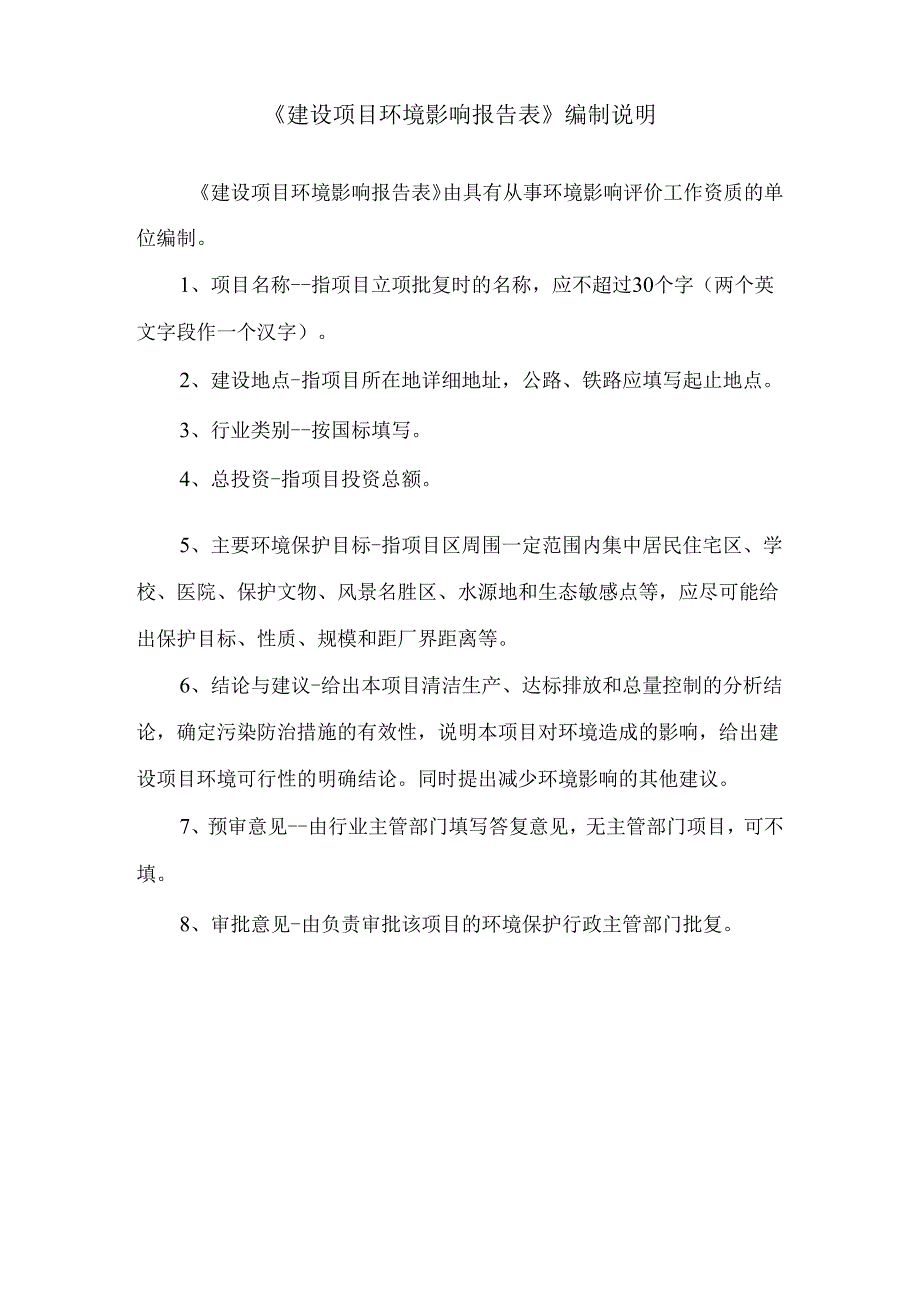 《建设项目环境影响报告表》编制说明

《建设项目环境影响报告表》由具有从事环境影响评价工作资质的单位编制。

1、项目名称--指项目立项批复时的名称，应不超过30个字（两个英文字段作一个汉字）。

2、建设地点-指项目所在地详细地址，公路、铁路应填写起止地点。

3、行业类别--按国标填写。

4、总投资-指项目投资总额。

5、主要环境保护目标-指项目区周围一定范围内集中居民住宅区、学校、医院、保护文物、风景名胜区、水源地和生态敏感点等，应尽可能给出保护目标、性质、规模和距厂界距离等。

6、结论与建议-给出本项目清洁生产、达标排放和总量控制的分析结论，确定污染防治措施的有效性，说明本项目对环境造成的影响，给出建设项目环境可行性的明确结论。同时提出减少环境影响的其他建议。

7、预审意见--由行业主管部门填写答复意见，无主管部门项目，可不填。

8、审批意见-由负责审批该项目的环境保护行政主管部门批复。